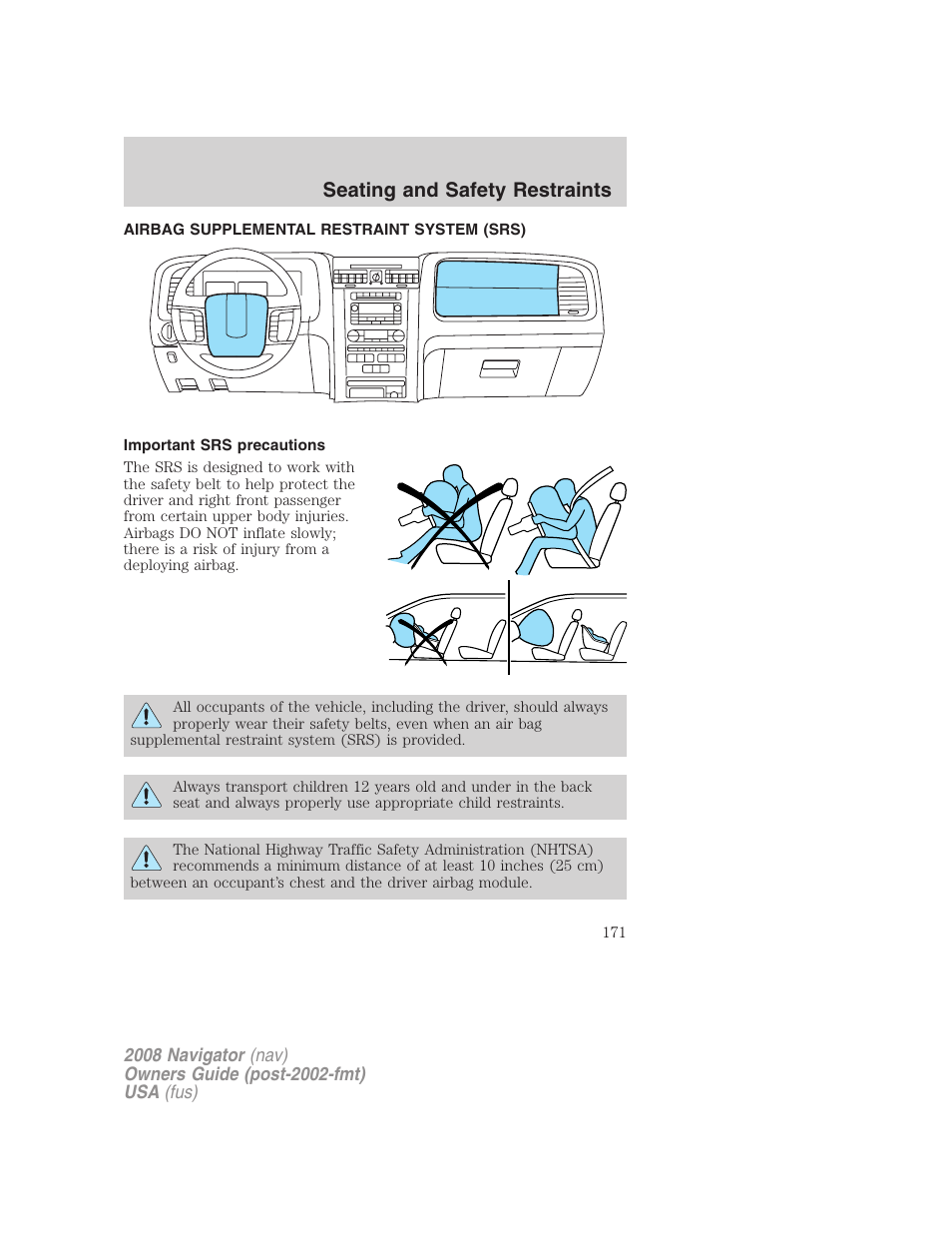 Seating and Safety Restraints

AIRBAG SUPPLEMENTAL RESTRAINT SYSTEM (SRS)

Important SRS precautions

The SRS is designed to work with the safety belt to help protect the driver and right front passenger from certain upper body injuries. Airbags DO NOT inflate slowly; there is a risk of injury from a deploying airbag.

All occupants of the vehicle, including the driver, should always properly wear their safety belts, even when an air bag supplemental restraint system (SRS) is provided.

Always transport children 12 years old and under in the back seat and always properly use appropriate child restraints.

The National Highway Traffic Safety Administration (NHTSA) recommends a minimum distance of at least 10 inches (25 cm) between an occupant's chest and the driver airbag module.

171

2008 Navigator (nav)
Owners Guide (post-2002-fmt)
USA (fus)